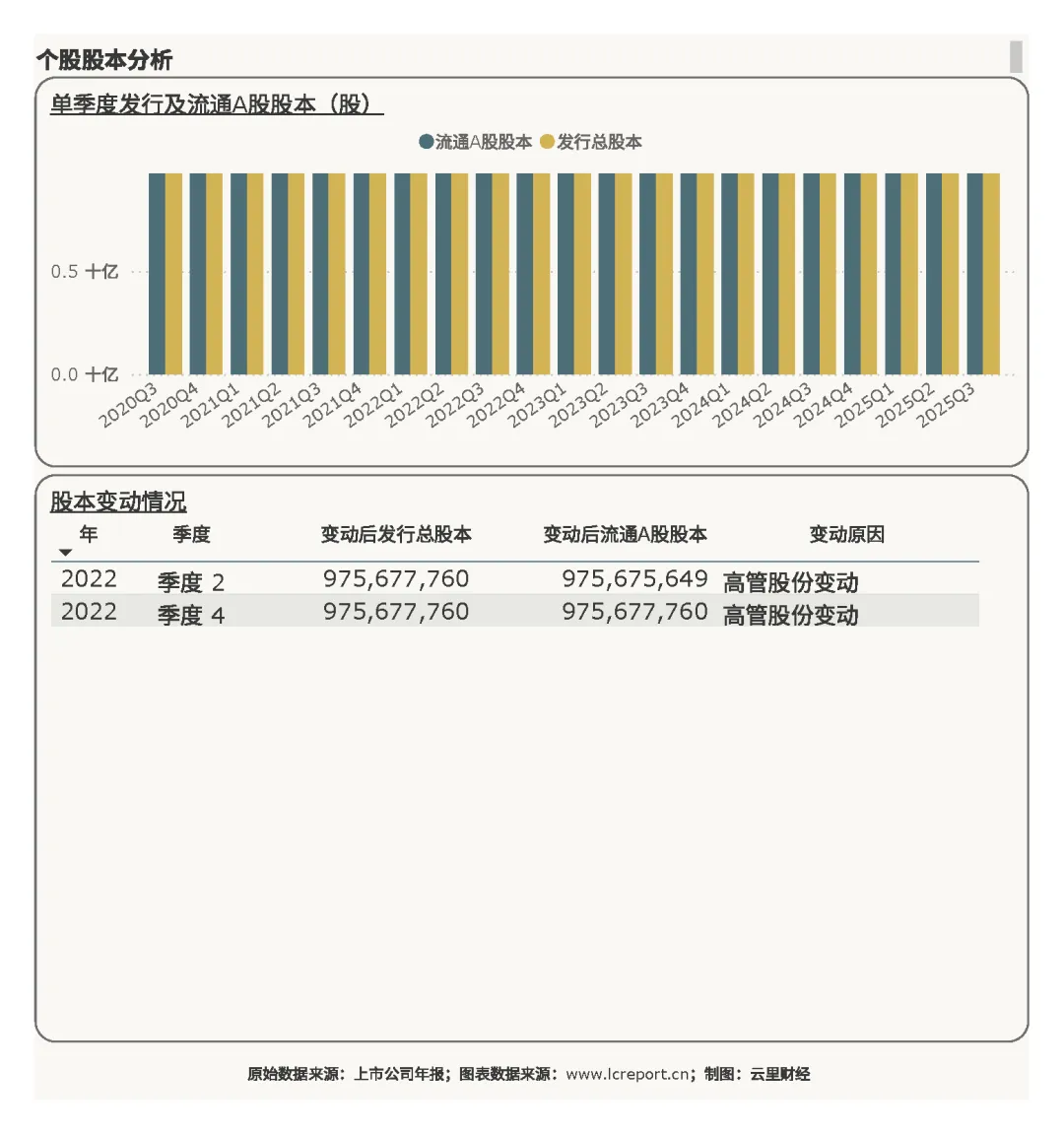 个股股本分析

单季度发行及流通A股股本（股）

流通A股股本 发行总股本

0.5 十亿
0.0 十亿

2020Q3 2020Q4 2021Q1 2021Q2 2021Q3 2021Q4 2022Q1 2022Q2 2022Q3 2022Q4 2023Q1 2023Q2 2023Q3 2023Q4 2024Q1 2024Q2 2024Q3 2024Q4 2025Q1 2025Q2 2025Q3

股本变动情况

| 年 | 季度 | 变动后发行总股本 | 变动后流通A股股本 | 变动原因 |
|---|---|---|---|---|
| 2022 | 季度 2 | 975,677,760 | 975,675,649 | 高管股份变动 |
| 2022 | 季度 4 | 975,677,760 | 975,677,760 | 高管股份变动 |

原始数据来源：上市公司年报；图表数据来源：www.lcreport.cn；制图：云里财经